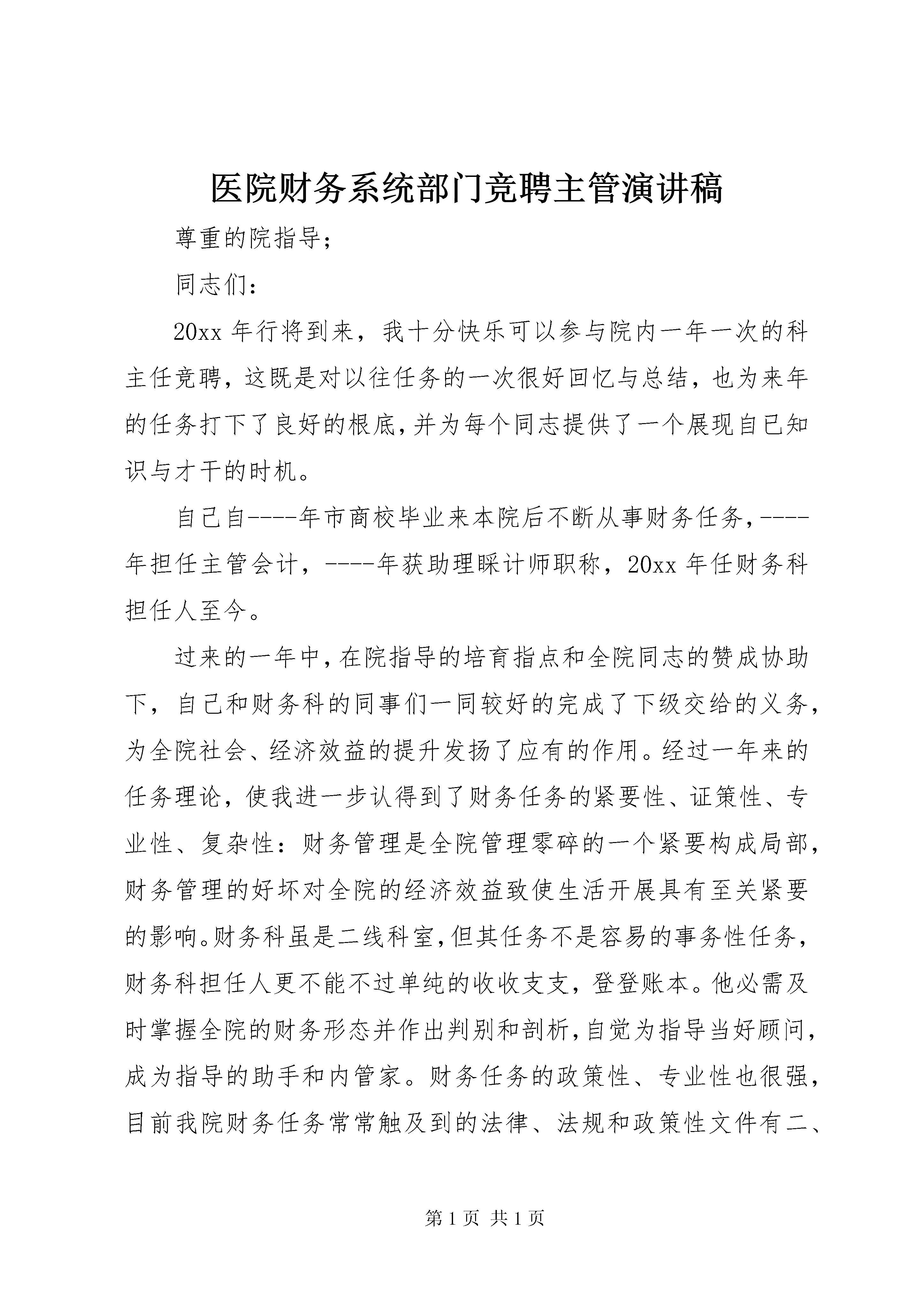 医院财务系统部门竞聘主管演讲稿

尊重的院指导;

同志们:

20xx 年行将到来，我十分快乐可以参与院内一年一次的科主任竞聘，这既是对以往任务的一次很好回忆与总结，也为来年的任务打下了良好的根底，并为每个同志提供了一个展现自已知识与才干的时机。

自己自----年市商校毕业来本院后不断从事财务任务，----年担任主管会计，----年获助理睬计师职称，20xx 年任财务科担任人至今。

过来的一年中，在院指导的培育指点和全院同志的赞成协助下，自己和财务科的同事们一同较好的完成了下级交给的义务，为全院社会、经济效益的提升发扬了应有的作用。经过一年来的任务理论，使我进一步认得到了财务任务的紧要性、证策性、专业性、复杂性：财务管理是全院管理零碎的一个紧要构成局部，财务管理的好坏对全院的经济效益致使生活开展具有至关紧要的影响。财务科虽是二线科室，但其任务不是容易的事务性任务，财务科担任人更不能不过单纯的收收支支，登登账本。他必需及时掌握全院的财务形态并作出判别和剖析，自觉为指导当好顾问，成为指导的助手和内管家。财务任务的政策性、专业性也很强，目前我院财务任务常常触及到的法律、法规和政策性文件有二、

第 1 页 共 1 页